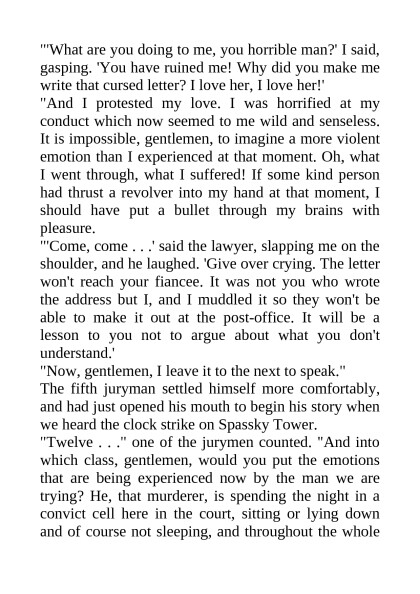 "'What are you doing to me, you horrible man?' I said, gasping. 'You have ruined me! Why did you make me write that cursed letter? I love her, I love her!'
"And I protested my love. I was horrified at my conduct which now seemed to me wild and senseless. It is impossible, gentlemen, to imagine a more violent emotion than I experienced at that moment. Oh, what I went through, what I suffered! If some kind person had thrust a revolver into my hand at that moment, I should have put a bullet through my brains with pleasure.
"'Come, come . . .' said the lawyer, slapping me on the shoulder, and he laughed. 'Give over crying. The letter won't reach your fiancee. It was not you who wrote the address but I, and I muddled it so they won't be able to make it out at the post-office. It will be a lesson to you not to argue about what you don't understand.'
"Now, gentlemen, I leave it to the next to speak."
The fifth juryman settled himself more comfortably, and had just opened his mouth to begin his story when we heard the clock strike on Spassky Tower.
"Twelve . . ." one of the jurymen counted. "And into which class, gentlemen, would you put the emotions that are being experienced now by the man we are trying? He, that murderer, is spending the night in a convict cell here in the court, sitting or lying down and of course not sleeping, and throughout the whole